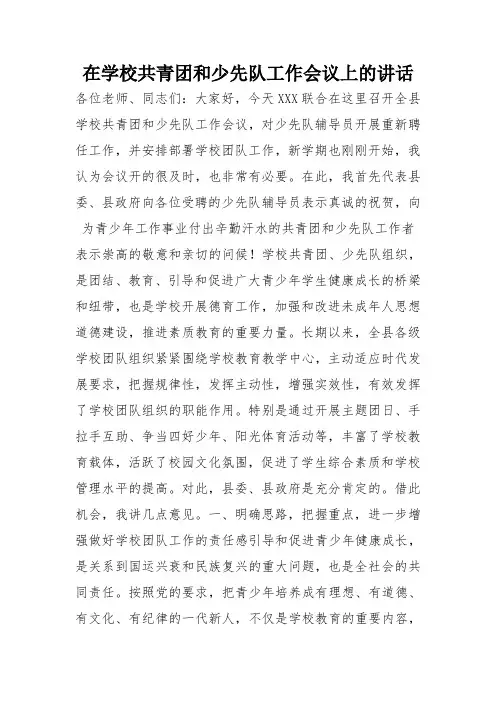 在学校共青团和少先队工作会议上的讲话

各位老师、同志们：大家好，今天XXX联合在这里召开全县学校共青团和少先队工作会议，对少先队辅导员开展重新聘任工作，并安排部署学校团队工作，新学期也刚刚开始，我认为会议开的很及时，也非常有必要。在此，我首先代表县委、县政府向各位受聘的少先队辅导员表示真诚的祝贺，向为青少年工作事业付出辛勤汗水的共青团和少先队工作者表示崇高的敬意和亲切的问候！学校共青团、少先队组织，是团结、教育、引导和促进广大青少年学生健康成长的桥梁和纽带，也是学校开展德育工作，加强和改进未成年人思想道德建设，推进素质教育的重要力量。长期以来，全县各级学校团队组织紧紧围绕学校教育教学中心，主动适应时代发展要求，把握规律性，发挥主动性，增强实效性，有效发挥了学校团队组织的职能作用。特别是通过开展主题团日、手拉手互助、争当四好少年、阳光体育活动等，丰富了学校教育载体，活跃了校园文化氛围，促进了学生综合素质和学校管理水平的提高。对此，县委、县政府是充分肯定的。借此机会，我讲几点意见。一、明确思路，把握重点，进一步增强做好学校团队工作的责任感引导和促进青少年健康成长，是关系到国运兴衰和民族复兴的重大问题，也是全社会的共同责任。按照党的要求，把青少年培养成有理想、有道德、有文化、有纪律的一代新人，不仅是学校教育的重要内容，